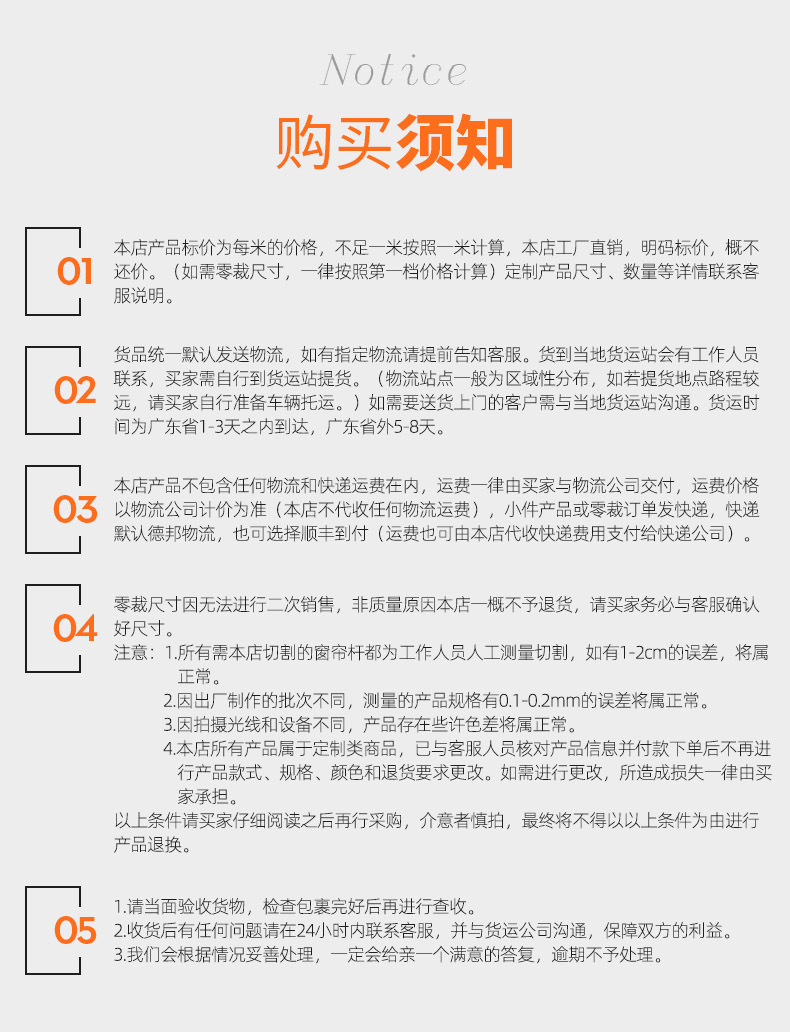 Notice

购买须知

01

本店产品标价为每米的价格，不足一米按照一米计算，本店工厂直销，明码标价，概不还价。（如需零裁尺寸，一律按照第一档价格计算）定制产品尺寸、数量等详情联系客服说明。

02

货品统一默认发送物流，如有指定物流请提前告知客服。货到当地货运站会有工作人员联系，买家需自行到货运站提货。（物流站点一般为区域性分布，如若提货地点路程较远，请买家自行准备车辆托运。）如需要送货上门的客户需与当地货运站沟通。货运时间为广东省1-3天之内到达，广东省外5-8天。

03

本店产品不包含任何物流和快递运费在内，运费一律由买家与物流公司交付，运费价格以物流公司计价为准（本店不代收任何物流运费），小件产品或零裁订单发快递，快递默认德邦物流，也可选择顺丰到付（运费也可由本店代收快递费用支付给快递公司）。

04

零裁尺寸因无法进行二次销售，非质量原因本店一概不予退货，请买家务必与客服确认好尺寸。
注意：1.所有需本店切割的窗帘杆都为工作人员人工测量切割，如有1-2cm的误差，将属正常。
2.因出厂制作的批次不同，测量的产品规格有0.1-0.2mm的误差将属正常。
3.因拍摄光线和设备不同，产品存在些许色差将属正常。
4.本店所有产品属于定制类商品，已与客服人员核对产品信息并付款下单后不再进行产品款式、规格、颜色和退货要求更改。如需进行更改，所造成损失一律由买家承担。
以上条件请买家仔细阅读之后再行采购，介意者慎拍，最终将不得以以上条件为由进行产品退换。

05

1.请当面验收货物，检查包裹完好后再进行查收。
2.收货后有任何问题请在24小时内联系客服，并与货运公司沟通，保障双方的利益。
3.我们会根据情况妥善处理，一定会给亲一个满意的答复，逾期不予处理。